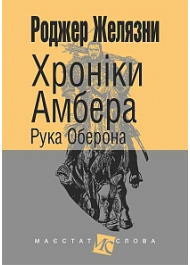 Роджер Желязни

Хроніки Амбера
Рука Оберона

МАССТАТ ИС СЛОВА